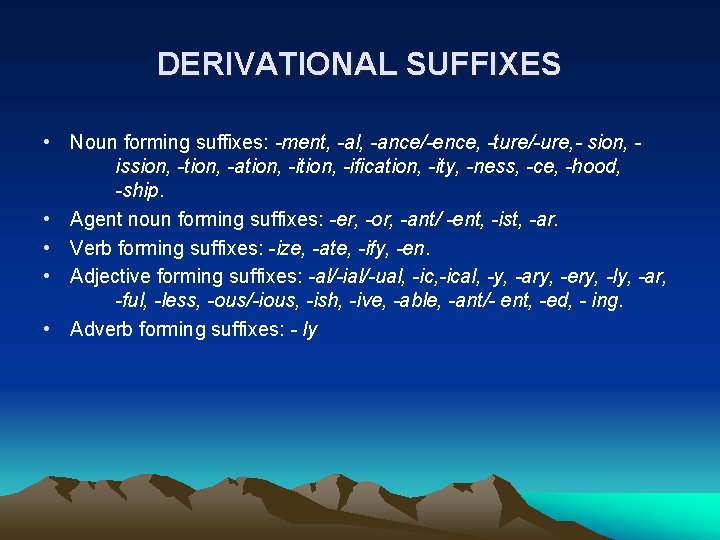 DERIVATIONAL SUFFIXES

• Noun forming suffixes: -ment, -al, -ance/-ence, -ture/-ure,- sion, -ission, -tion, -ation, -ition, -ification, -ity, -ness, -ce, -hood, -ship.
• Agent noun forming suffixes: -er, -or, -ant/ -ent, -ist, -ar.
• Verb forming suffixes: -ize, -ate, -ify, -en.
• Adjective forming suffixes: -al/-ial/-ual, -ic,-ical, -y, -ary, -ery, -ly, -ar, -ful, -less, -ous/-ious, -ish, -ive, -able, -ant/- ent, -ed, - ing.
• Adverb forming suffixes: - ly